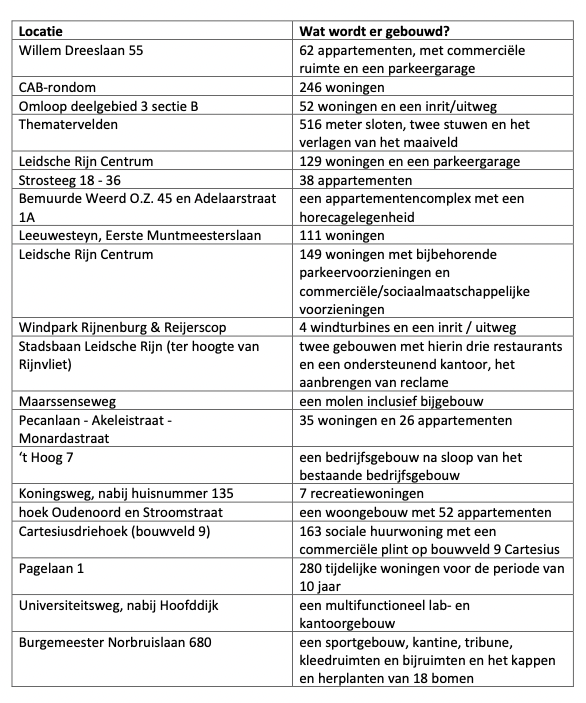 | Locatie | Wat wordt er gebouwd? |
|---|---|
| Willem Dreeslaan 55 | 62 appartementen, met commerciële ruimte en een parkeergarage |
| CAB-rondom | 246 woningen |
| Omloop deelgebied 3 sectie B | 52 woningen en een inrit/uitweg |
| Thematervelden | 516 meter sloten, twee stuwen en het verlagen van het maaiveld |
| Leidsche Rijn Centrum | 129 woningen en een parkeergarage |
| Strosteeg 18 - 36 | 38 appartementen |
| Bemuurde Weerd O.Z. 45 en Adelaarstraat 1A | een appartementencomplex met een horecagelegenheid |
| Leeuwesteyn, Eerste Muntmeesterslaan | 111 woningen |
| Leidsche Rijn Centrum | 149 woningen met bijbehorende parkeervoorzieningen en commerciële/sociaalmaatschappelijke voorzieningen |
| Windpark Rijnenburg & Reijerscop | 4 windturbines en een inrit / uitweg |
| Stadsbaan Leidsche Rijn (ter hoogte van Rijnvliet) | twee gebouwen met hierin drie restaurants en een ondersteunend kantoor, het aanbrengen van reclame |
| Maarssenseweg | een molen inclusief bijgebouw |
| Pecanlaan - Akeleistraat - Monardastraat | 35 woningen en 26 appartementen |
| 't Hoog 7 | een bedrijfsgebouw na sloop van het bestaande bedrijfsgebouw |
| Koningsweg, nabij huisnummer 135 | 7 recreatiewoningen |
| hoek Oudenoord en Stroomstraat | een woongebouw met 52 appartementen |
| Cartesiusdriehoek (bouwveld 9) | 163 sociale huurwoning met een commerciële plint op bouwveld 9 Cartesius |
| Pagelaan 1 | 280 tijdelijke woningen voor de periode van 10 jaar |
| Universiteitsweg, nabij Hoofddijk | een multifunctioneel lab- en kantoorgebouw |
| Burgemeester Norbruislaan 680 | een sportgebouw, kantine, tribune, kleedruimten en bijruimten en het kappen en herplanten van 18 bomen |